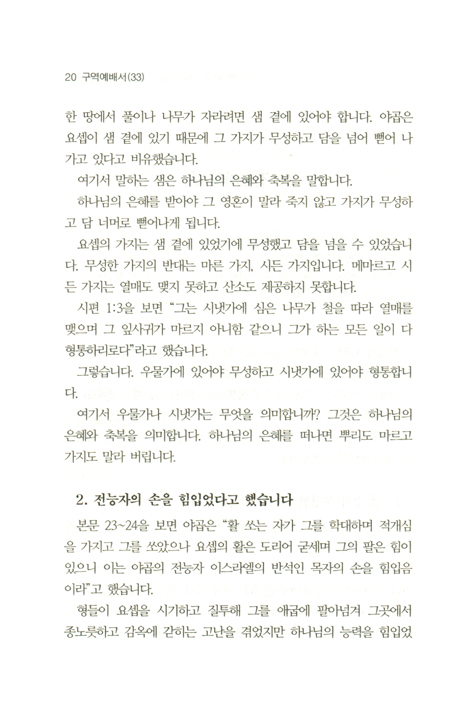 20 구역예배서(33)

한 땅에서 풀이나 나무가 자라려면 샘 곁에 있어야 합니다. 야곱은 요셉이 샘 곁에 있기 때문에 그 가지가 무성하고 담을 넘어 뻗어 나가고 있다고 비유했습니다.

여기서 말하는 샘은 하나님의 은혜와 축복을 말합니다.

하나님의 은혜를 받아야 그 영혼이 말라 죽지 않고 가지가 무성하고 담 너머로 뻗어나게 됩니다.

요셉의 가지는 샘 곁에 있었기에 무성했고 담을 넘을 수 있었습니다. 무성한 가지의 반대는 마른 가지, 시든 가지입니다. 메마르고 시든 가지는 열매도 맺지 못하고 산소도 제공하지 못합니다.

시편 1:3을 보면 "그는 시냇가에 심은 나무가 철을 따라 열매를 맺으며 그 잎사귀가 마르지 아니함 같으니 그가 하는 모든 일이 다 형통하리로다"라고 했습니다.

그렇습니다. 우물가에 있어야 무성하고 시냇가에 있어야 형통합니다.

여기서 우물가나 시냇가는 무엇을 의미합니까? 그것은 하나님의 은혜와 축복을 의미합니다. 하나님의 은혜를 떠나면 뿌리도 마르고 가지도 말라 버립니다.

2. 전능자의 손을 힘입었다고 했습니다

본문 23~24을 보면 야곱은 "활 쏘는 자가 그를 학대하며 적개심을 가지고 그를 쏘았으나 요셉의 활은 도리어 굳세며 그의 팔은 힘이 있으니 이는 야곱의 전능자 이스라엘의 반석인 목자의 손을 힘입음이라"고 했습니다.

형들이 요셉을 시기하고 질투해 그를 애굽에 팔아넘겨 그곳에서 종노릇하고 감옥에 갇히는 고난을 겪었지만 하나님의 능력을 힘입었